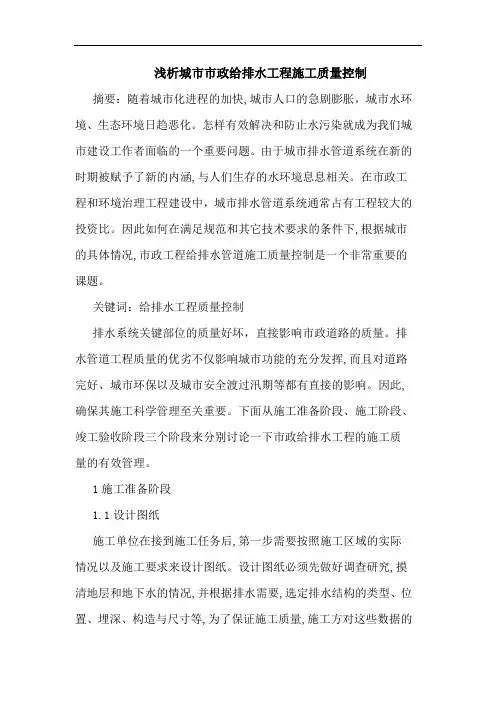 浅析城市市政给排水工程施工质量控制

摘要：随着城市化进程的加快,城市人口的急剧膨胀，城市水环境、生态环境日趋恶化。怎样有效解决和防止水污染就成为我们城市建设工作者面临的一个重要问题。由于城市排水管道系统在新的时期被赋予了新的内涵,与人们生存的水环境息息相关。在市政工程和环境治理工程建设中，城市排水管道系统通常占有工程较大的投资比。因此如何在满足规范和其它技术要求的条件下,根据城市的具体情况,市政工程给排水管道施工质量控制是一个非常重要的课题。

关键词：给排水工程质量控制

排水系统关键部位的质量好坏，直接影响市政道路的质量。排水管道工程质量的优劣不仅影响城市功能的充分发挥,而且对道路完好、城市环保以及城市安全渡过汛期等都有直接的影响。因此,确保其施工科学管理至关重要。下面从施工准备阶段、施工阶段、竣工验收阶段三个阶段来分别讨论一下市政给排水工程的施工质量的有效管理。

1 施工准备阶段

1.1 设计图纸

施工单位在接到施工任务后,第一步需要按照施工区域的实际情况以及施工要求来设计图纸。设计图纸必须先做好调查研究,摸清地层和地下水的情况,并根据排水需要,选定排水结构的类型、位置、埋深、构造与尺寸等,为了保证施工质量,施工方对这些数据的